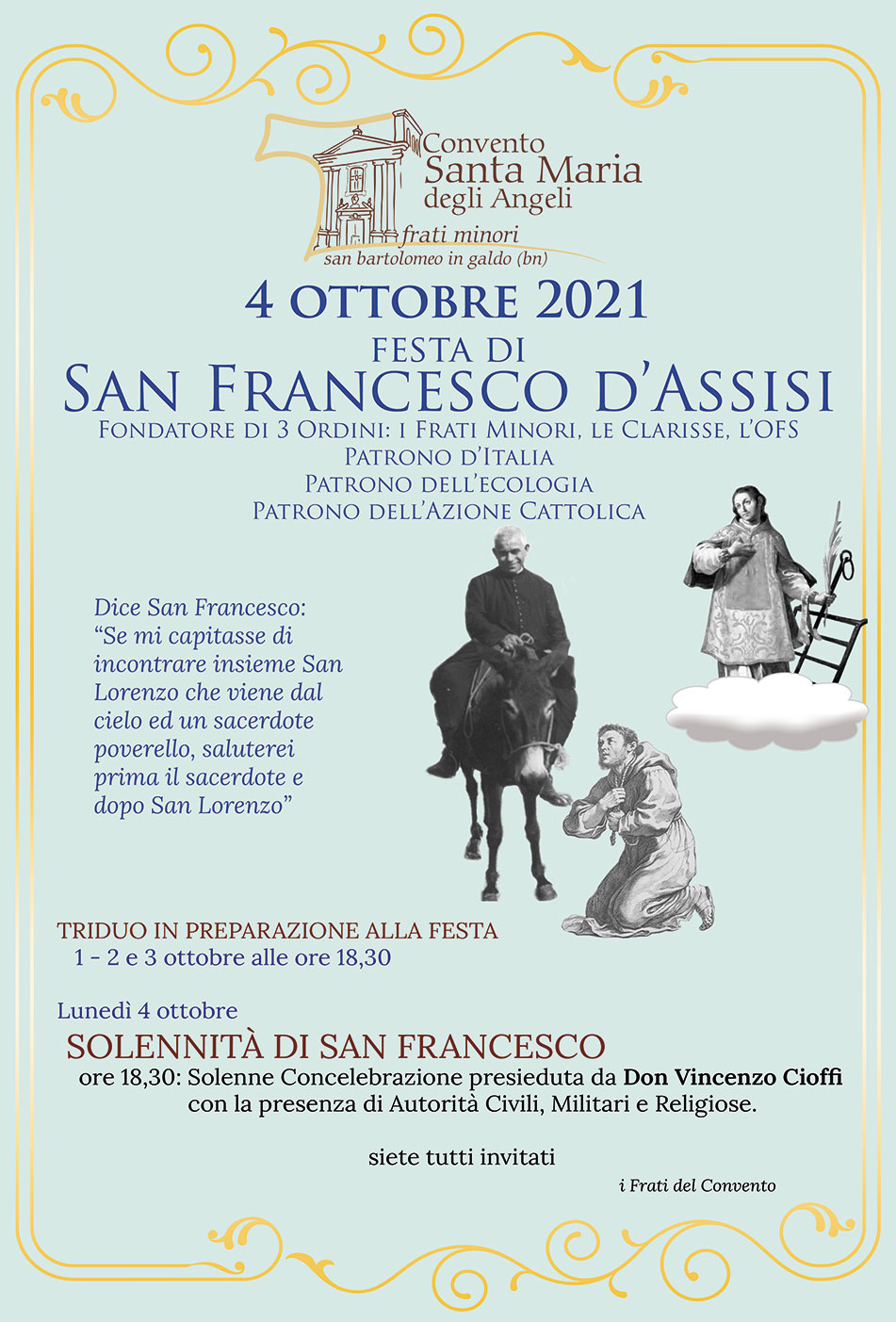 Convento
Santa Maria
degli Angeli
frati minori
san bartolomeo in galdo (bn)

4 OTTOBRE 2021

FESTA DI
SAN FRANCESCO D'ASSISI
FONDATORE DI 3 ORDINI: I FRATI MINORI, LE CLARISSE, L'OFS
PATRONO D'ITALIA
PATRONO DELL'ECOLOGIA
PATRONO DELL'AZIONE CATTOLICA

Dice San Francesco: "Se mi capitasse di incontrare insieme San Lorenzo che viene dal cielo ed un sacerdote poverello, saluterei prima il sacerdote e dopo San Lorenzo"

TRIDUO IN PREPARAZIONE ALLA FESTA
1 - 2 e 3 ottobre alle ore 18,30

Lunedì 4 ottobre
SOLENNITÀ DI SAN FRANCESCO
ore 18,30: Solenne Concelebrazione presieduta da Don Vincenzo Cioffi con la presenza di Autorità Civili, Militari e Religiose.

siete tutti invitati

i Frati del Convento